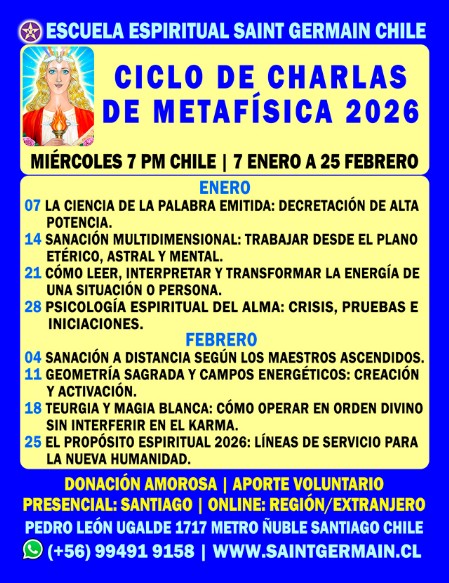 ESCUELA ESPIRITUAL SAINT GERMAIN CHILE

CICLO DE CHARLAS DE METAFÍSICA 2026

MIÉRCOLES 7 PM CHILE | 7 ENERO A 25 FEBRERO

ENERO

07 LA CIENCIA DE LA PALABRA EMITIDA: DECRETACIÓN DE ALTA POTENCIA.

14 SANACIÓN MULTIDIMENSIONAL: TRABAJAR DESDE EL PLANO ETÉRICO, ASTRAL Y MENTAL.

21 CÓMO LEER, INTERPRETAR Y TRANSFORMAR LA ENERGÍA DE UNA SITUACIÓN O PERSONA.

28 PSICOLOGÍA ESPIRITUAL DEL ALMA: CRISIS, PRUEBAS E INICIACIONES.

FEBRERO

04 SANACIÓN A DISTANCIA SEGÚN LOS MAESTROS ASCENDIDOS.

11 GEOMETRÍA SAGRADA Y CAMPOS ENERGÉTICOS: CREACIÓN Y ACTIVACIÓN.

18 TEURGIA Y MAGIA BLANCA: CÓMO OPERAR EN ORDEN DIVINO SIN INTERFERIR EN EL KARMA.

25 EL PROPÓSITO ESPIRITUAL 2026: LÍNEAS DE SERVICIO PARA LA NUEVA HUMANIDAD.

DONACIÓN AMOROSA | APORTE VOLUNTARIO

PRESENCIAL: SANTIAGO | ONLINE: REGIÓN/EXTRANJERO

PEDRO LEÓN UGALDE 1717 METRO ÑUBLE SANTIAGO CHILE

(+56) 99491 9158 | WWW.SAINTGERMAIN.CL